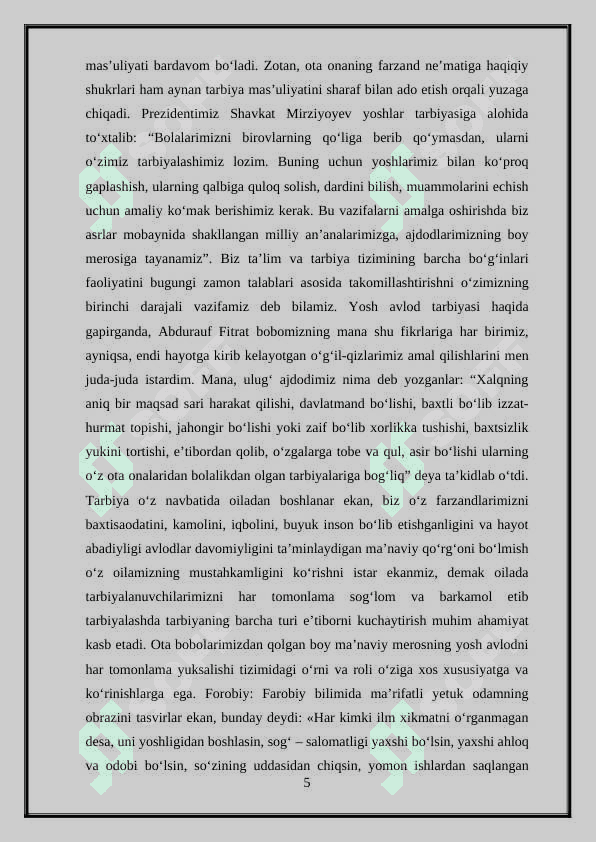 mas’uliyati bardavom bo‘ladi. Zotan, ota onaning farzand ne’matiga haqiqiy shukrlari ham aynan tarbiya mas’uliyatini sharaf bilan ado etish orqali yuzaga chiqadi. Prezidentimiz Shavkat Mirziyoyev yoshlar tarbiyasiga alohida to‘xtalib: “Bolalarimizni birovlarning qo‘liga berib qo‘ymasdan, ularni o‘zimiz tarbiyalashimiz lozim. Buning uchun yoshlarimiz bilan ko‘proq gaplashish, ularning qalbiga quloq solish, dardini bilish, muammolarini echish uchun amaliy ko‘mak berishimiz kerak. Bu vazifalarni amalga oshirishda biz asrlar mobaynida shakllangan milliy an’analarimizga, ajdodlarimizning boy merosiga tayanamiz”. Biz ta’lim va tarbiya tizimining barcha bo‘g‘inlari faoliyatini bugungi zamon talablari asosida takomillashtirishni o‘zimizning birinchi darajali vazifamiz deb bilamiz. Yosh avlod tarbiyasi haqida gapirganda, Abdurauf Fitrat bobomizning mana shu fikrlariga har birimiz, ayniqsa, endi hayotga kirib kelayotgan o‘g‘il-qizlarimiz amal qilishlarini men juda-juda istardim. Mana, ulug‘ ajdodimiz nima deb yozganlar: “Xalqning aniq bir maqsad sari harakat qilishi, davlatmand bo‘lishi, baxtli bo‘lib izzat-hurmat topishi, jahongir bo‘lishi yoki zaif bo‘lib xorlikka tushishi, baxtsizlik yukini tortishi, e’tibordan qolib, o‘zgalarga tobe va qul, asir bo‘lishi ularning o‘z ota onalaridan bolalikdan olgan tarbiyalariga bog‘liq” deya ta’kidlab o‘tdi. Tarbiya o‘z navbatida oiladan boshlanar ekan, biz o‘z farzandlarimizni baxtisaodatini, kamolini, iqbolini, buyuk inson bo‘lib etishganligini va hayot abadiyligi avlodlar davomiyligini ta’minlaydigan ma’naviy qo‘rg‘oni bo‘lmish o‘z oilamizning mustahkamligini ko‘rishni istar ekanmiz, demak oilada tarbiyalanuvchilarimizni har tomonlama sog‘lom va barkamol etib tarbiyalashda tarbiyaning barcha turi e’tiborni kuchaytirish muhim ahamiyat kasb etadi. Ota bobolarimizdan qolgan boy ma’naviy merosning yosh avlodni har tomonlama yuksalishi tizimidagi o‘rni va roli o‘ziga xos xususiyatga va ko‘rinishlarga ega. Forobiy: Farobiy bilimida ma’rifatli yetuk odamning obrazini tasvirlar ekan, bunday deydi: «Har kimki ilm xikmatni o‘rganmagan desa, uni yoshligidan boshlasin, sog‘ – salomatligi yaxshi bo‘lsin, yaxshi ahloq va odobi bo‘lsin, so‘zining uddasidan chiqsin, yomon ishlardan saqlangan

5